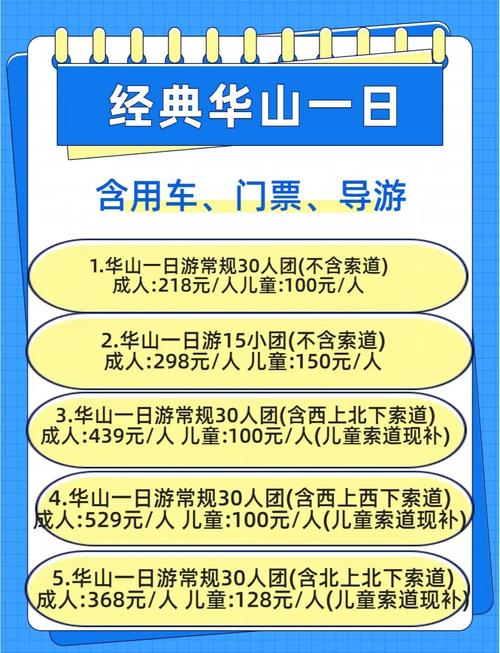 经典华山一日

含用车、门票、导游

1.华山一日游常规30人团(不含索道)
成人:218元/人儿童:100元/人

2.华山一日游15小团(不含索道)
成人:298元/人 儿童:150元/人

3.华山一日游常规30人团(含西上北下索道)
成人:439元/人 儿童:100元/人(儿童索道现补)

4.华山一日游常规30人团(含西上西下索道)
成人:529元/人 儿童:100元/人(儿童索道现补)

5.华山一日游常规30人团(含北上北下索道)
成人:368元/人 儿童:128元/人(儿童索道现补)